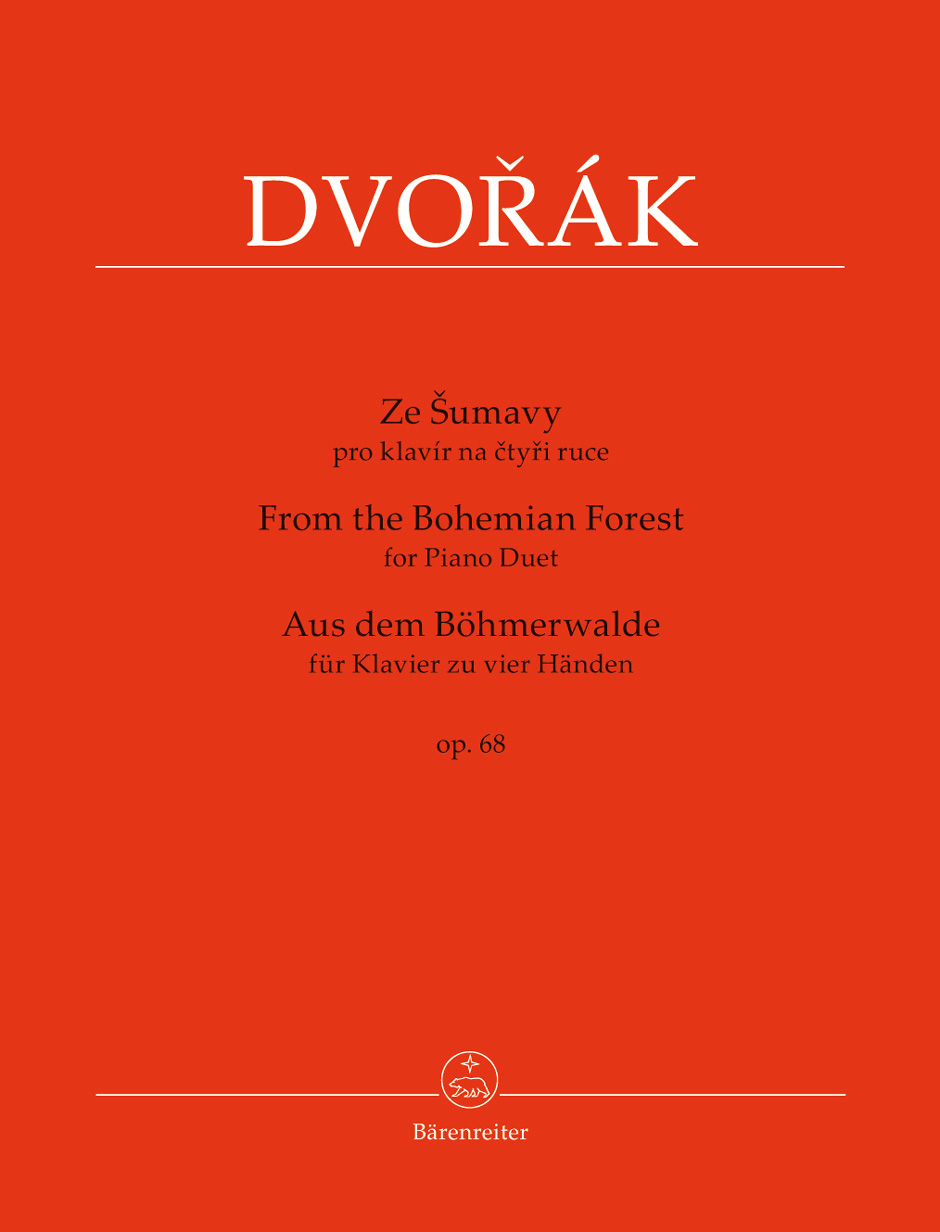 DVOŘÁK

Ze Šumavy
pro klavír na čtyři ruce

From the Bohemian Forest
for Piano Duet

Aus dem Böhmerwalde
für Klavier zu vier Händen

op. 68

Bärenreiter